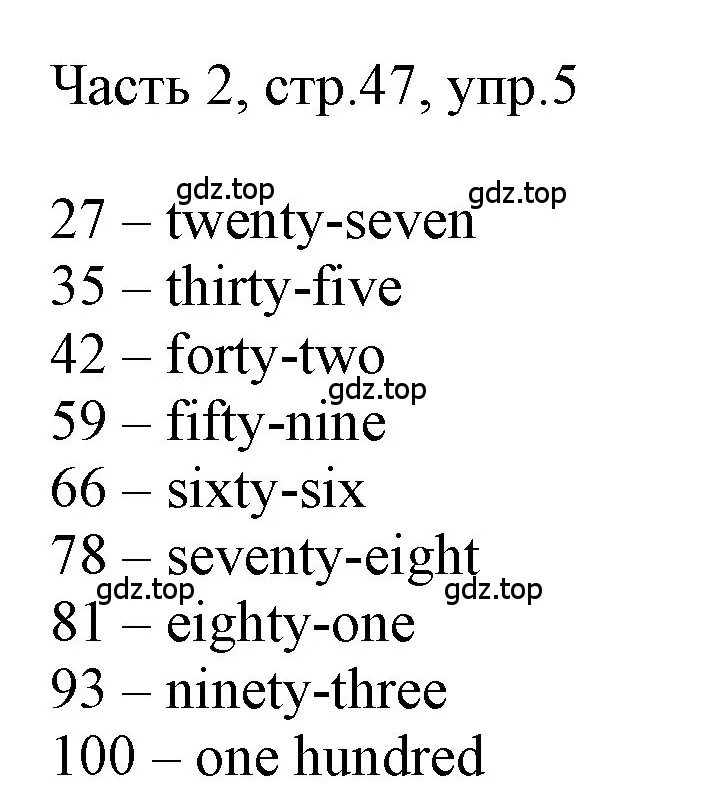 Часть 2, стр.47, упр.5

gdz.top gdz.top
27 – twenty-seven
35 – thirty-five
42 – forty-two
gdz.top
59 – fifty-nine
66 – sixty-six
78 – seventy-eight
gdz.top gdz.top
81 – eighty-one
93 – ninety-three
100 – one hundred